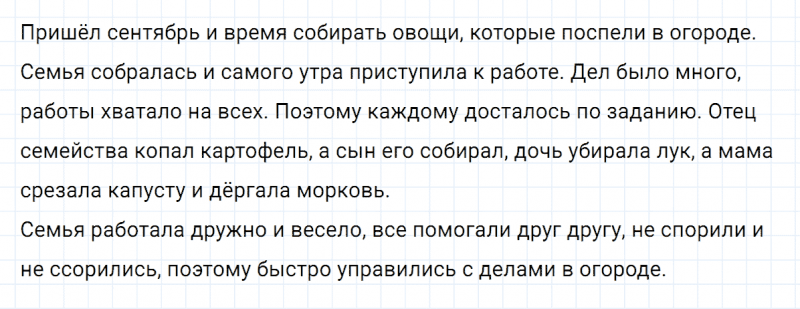 Пришёл сентябрь и время собирать овощи, которые поспели в огороде. Семья собралась и самого утра приступила к работе. Дел было много, работы хватало на всех. Поэтому каждому досталось по заданию. Отец семейства копал картофель, а сын его собирал, дочь убирала лук, а мама срезала капусту и дёргала морковь.
Семья работала дружно и весело, все помогали друг другу, не спорили и не ссорились, поэтому быстро управились с делами в огороде.